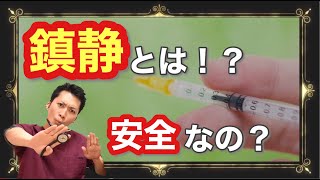 鎮静とは！？

安全なの？